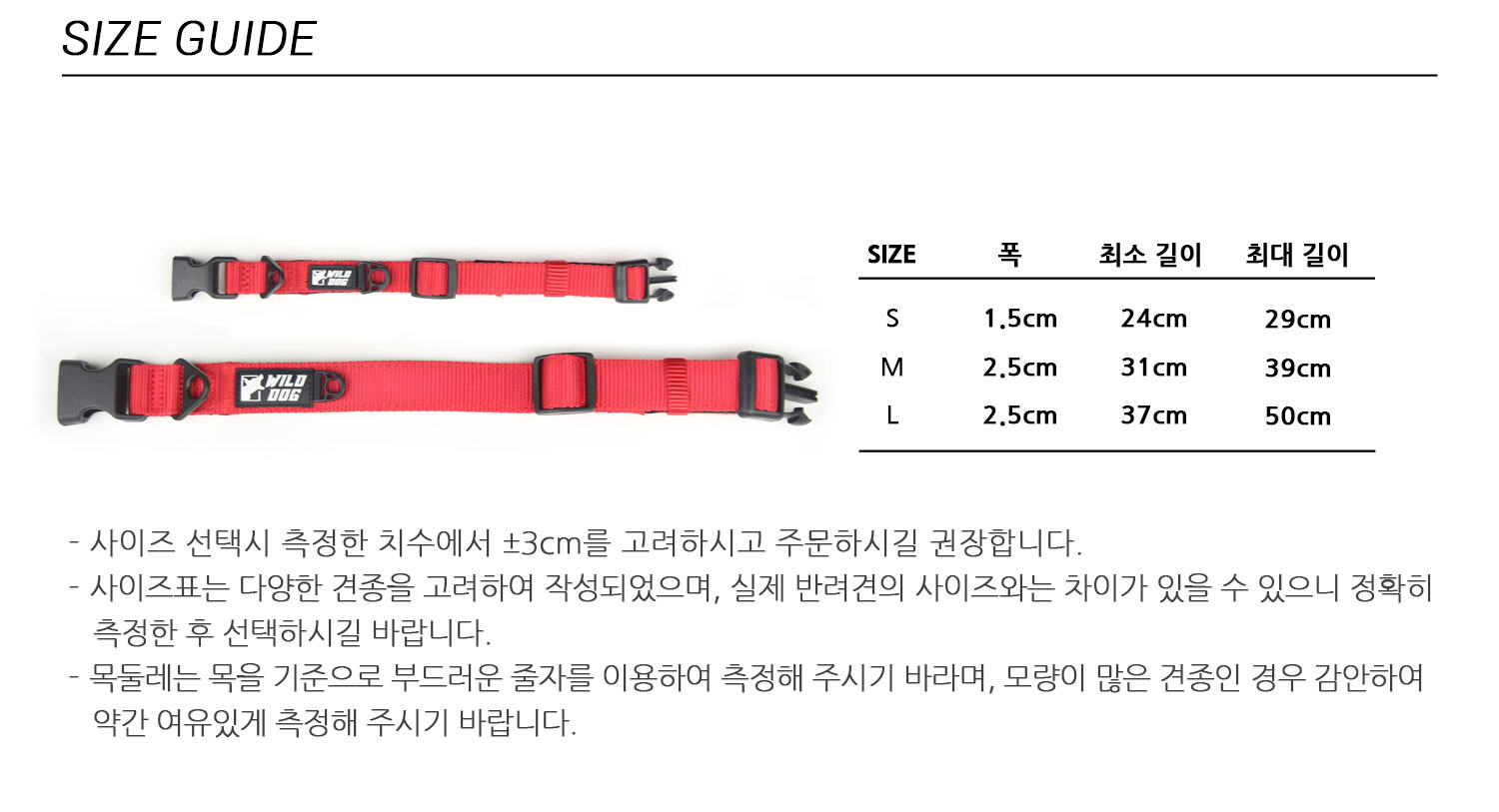 SIZE GUIDE

WILD DOG

WILD DOG

| SIZE | 폭 | 최소 길이 | 최대 길이 |
|---|---|---|---|
| S | 1.5cm | 24cm | 29cm |
| M | 2.5cm | 31cm | 39cm |
| L | 2.5cm | 37cm | 50cm |

- 사이즈 선택시 측정한 치수에서 ±3cm를 고려하시고 주문하시길 권장합니다.
- 사이즈표는 다양한 견종을 고려하여 작성되었으며, 실제 반려견의 사이즈와는 차이가 있을 수 있으니 정확히 측정한 후 선택하시길 바랍니다.
- 목둘레는 목을 기준으로 부드러운 줄자를 이용하여 측정해 주시기 바라며, 모량이 많은 견종인 경우 감안하여 약간 여유있게 측정해 주시기 바랍니다.